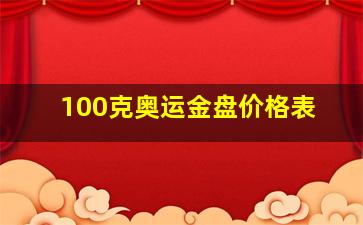 100克奥运金盘价格表